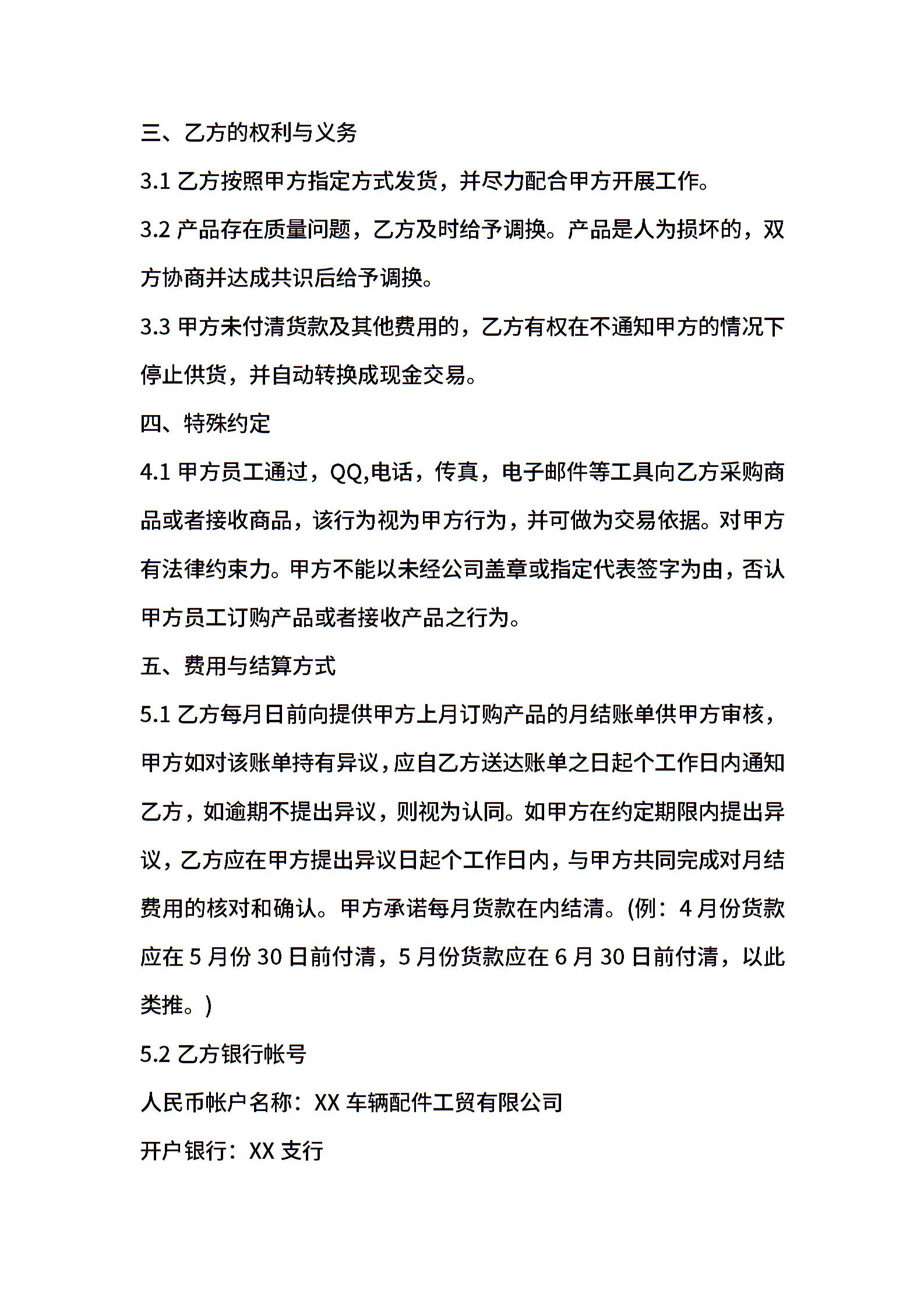 三、乙方的权利与义务

3.1 乙方按照甲方指定方式发货，并尽力配合甲方开展工作。

3.2 产品存在质量问题，乙方及时给予调换。产品是人为损坏的，双方协商并达成共识后给予调换。

3.3 甲方未付清货款及其他费用的，乙方有权在不通知甲方的情况下停止供货，并自动转换成现金交易。

四、特殊约定

4.1 甲方员工通过，QQ,电话，传真，电子邮件等工具向乙方采购商品或者接收商品，该行为视为甲方行为，并可做为交易依据。对甲方有法律约束力。甲方不能以未经公司盖章或指定代表签字为由，否认甲方员工订购产品或者接收产品之行为。

五、费用与结算方式

5.1 乙方每月日前向提供甲方上月订购产品的月结账单供甲方审核，甲方如对该账单持有异议，应自乙方送达账单之日起个工作日内通知乙方，如逾期不提出异议，则视为认同。如甲方在约定期限内提出异议，乙方应在甲方提出异议日起个工作日内，与甲方共同完成对月结费用的核对和确认。甲方承诺每月货款在内结清。(例：4 月份货款应在 5 月份 30 日前付清，5 月份货款应在 6 月 30 日前付清，以此类推。)

5.2 乙方银行帐号

人民币帐户名称：XX 车辆配件工贸有限公司

开户银行：XX 支行